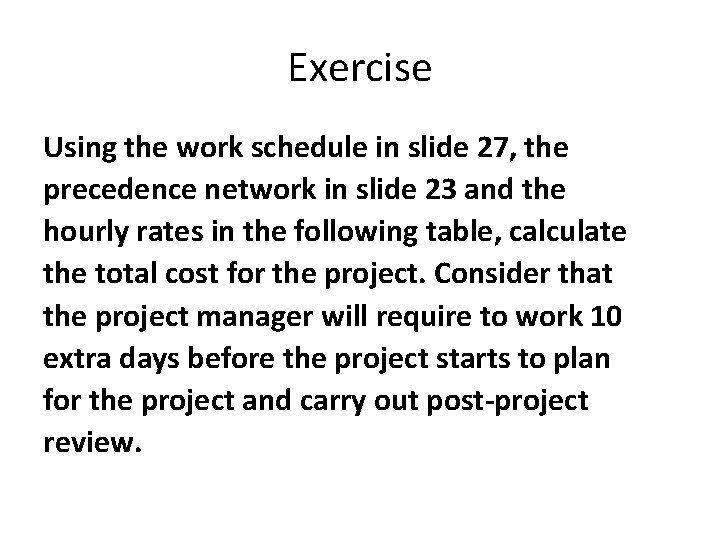 Exercise

Using the work schedule in slide 27, the precedence network in slide 23 and the hourly rates in the following table, calculate the total cost for the project. Consider that the project manager will require to work 10 extra days before the project starts to plan for the project and carry out post-project review.